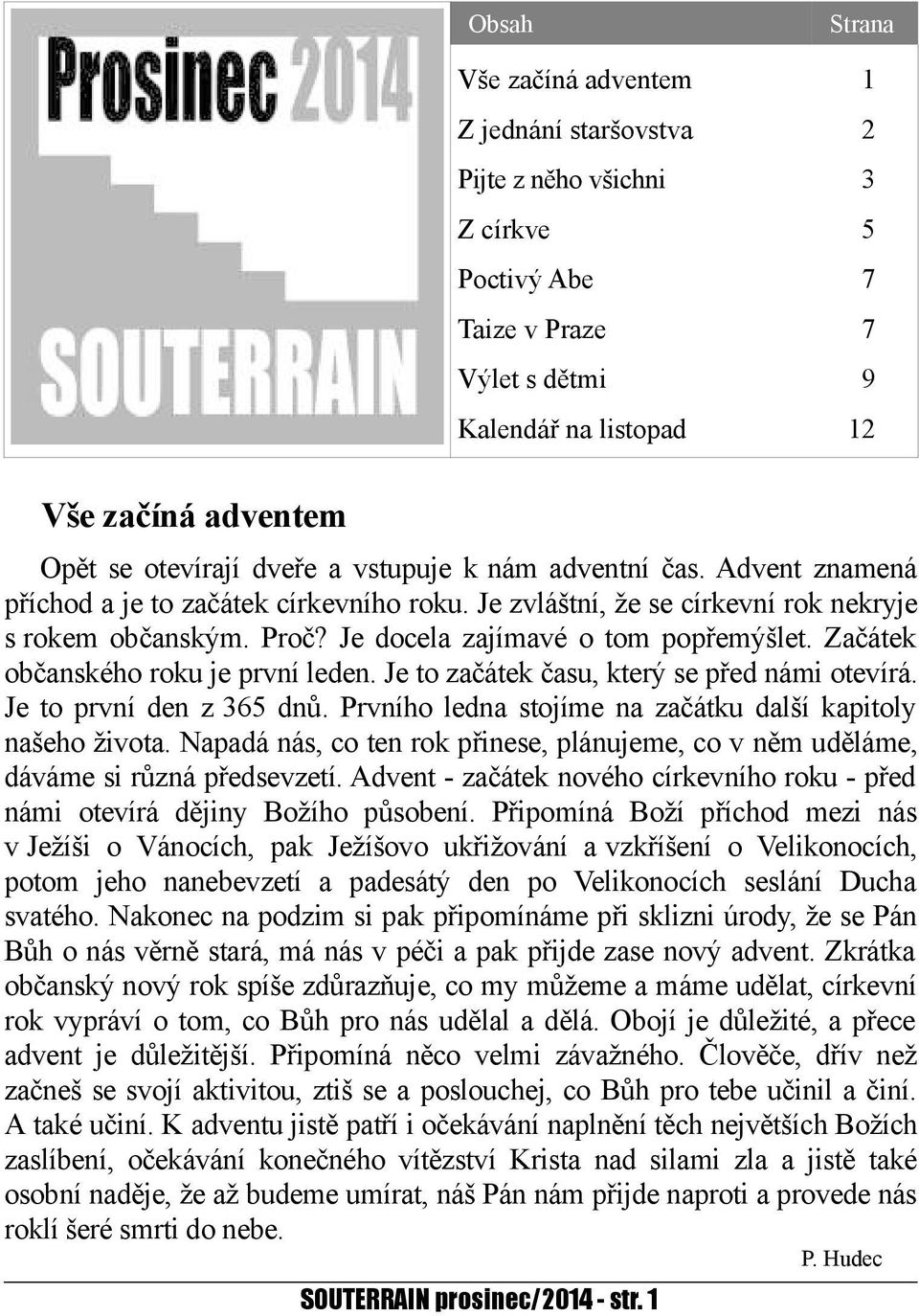 Prosinec 2014

SOUTERRAIN

| Obsah | Strana |
|---|---|
| Vše začíná adventem | 1 |
| Z jednání staršovstva | 2 |
| Pijte z něho všichni | 3 |
| Z církve | 5 |
| Poctivý Abe | 7 |
| Taize v Praze | 7 |
| Výlet s dětmi | 9 |
| Kalendář na listopad | 12 |

Vše začíná adventem

Opět se otevírají dveře a vstupuje k nám adventní čas. Advent znamená příchod a je to začátek církevního roku. Je zvláštní, že se církevní rok nekryje s rokem občanským. Proč? Je docela zajímavé o tom popřemýšlet. Začátek občanského roku je první leden. Je to začátek času, který se před námi otevírá. Je to první den z 365 dnů. Prvního ledna stojíme na začátku další kapitoly našeho života. Napadá nás, co ten rok přinese, plánujeme, co v něm uděláme, dáváme si různá předsevzetí. Advent - začátek nového církevního roku - před námi otevírá dějiny Božího působení. Připomíná Boží příchod mezi nás v Ježíši o Vánocích, pak Ježíšovo ukřižování a vzkříšení o Velikonocích, potom jeho nanebevzetí a padesátý den po Velikonocích seslání Ducha svatého. Nakonec na podzim si pak připomínáme při sklizni úrody, že se Pán Bůh o nás věrně stará, má nás v péči a pak přijde zase nový advent. Zkrátka občanský nový rok spíše zdůrazňuje, co my můžeme a máme udělat, církevní rok vypráví o tom, co Bůh pro nás udělal a dělá. Obojí je důležité, a přece advent je důležitější. Připomíná něco velmi závažného. Člověče, dřív než začneš se svojí aktivitou, ztiš se a poslouchej, co Bůh pro tebe učinil a činí. A také učiní. K adventu jistě patří i očekávání naplnění těch největších Božích zaslíbení, očekávání konečného vítězství Krista nad silami zla a jistě také osobní naděje, že až budeme umírat, náš Pán nám přijde naproti a provede nás roklí šeré smrti do nebe.

P. Hudec

SOUTERRAIN prosinec/2014 - str. 1